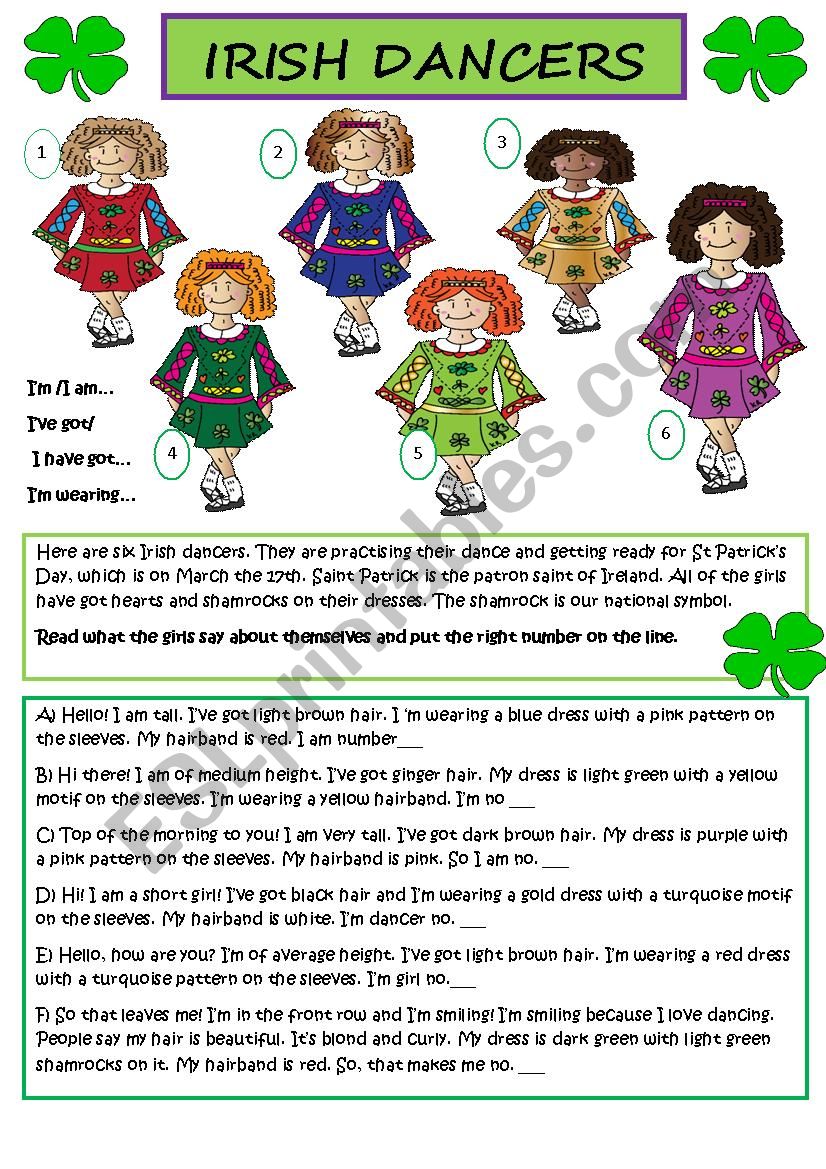 IRISH DANCERS

1

2

3

4

5

6

I'm /I am…

I've got/

I have got…

I'm wearing…

ESLprintables.com

Here are six Irish dancers. They are practising their dance and getting ready for St Patrick's Day, which is on March the 17th. Saint Patrick is the patron saint of Ireland. All of the girls have got hearts and shamrocks on their dresses. The shamrock is our national symbol.

Read what the girls say about themselves and put the right number on the line.

A) Hello! I am tall. I've got light brown hair. I 'm wearing a blue dress with a pink pattern on the sleeves. My hairband is red. I am number___

B) Hi there! I am of medium height. I've got ginger hair. My dress is light green with a yellow motif on the sleeves. I'm wearing a yellow hairband. I'm no ___

C) Top of the morning to you! I am very tall. I've got dark brown hair. My dress is purple with a pink pattern on the sleeves. My hairband is pink. So I am no. ___

D) Hi! I am a short girl! I've got black hair and I'm wearing a gold dress with a turquoise motif on the sleeves. My hairband is white. I'm dancer no. ___

E) Hello, how are you? I'm of average height. I've got light brown hair. I'm wearing a red dress with a turquoise pattern on the sleeves. I'm girl no.___

F) So that leaves me! I'm in the front row and I'm smiling! I'm smiling because I love dancing. People say my hair is beautiful. It's blond and curly. My dress is dark green with light green shamrocks on it. My hairband is red. So, that makes me no. ___